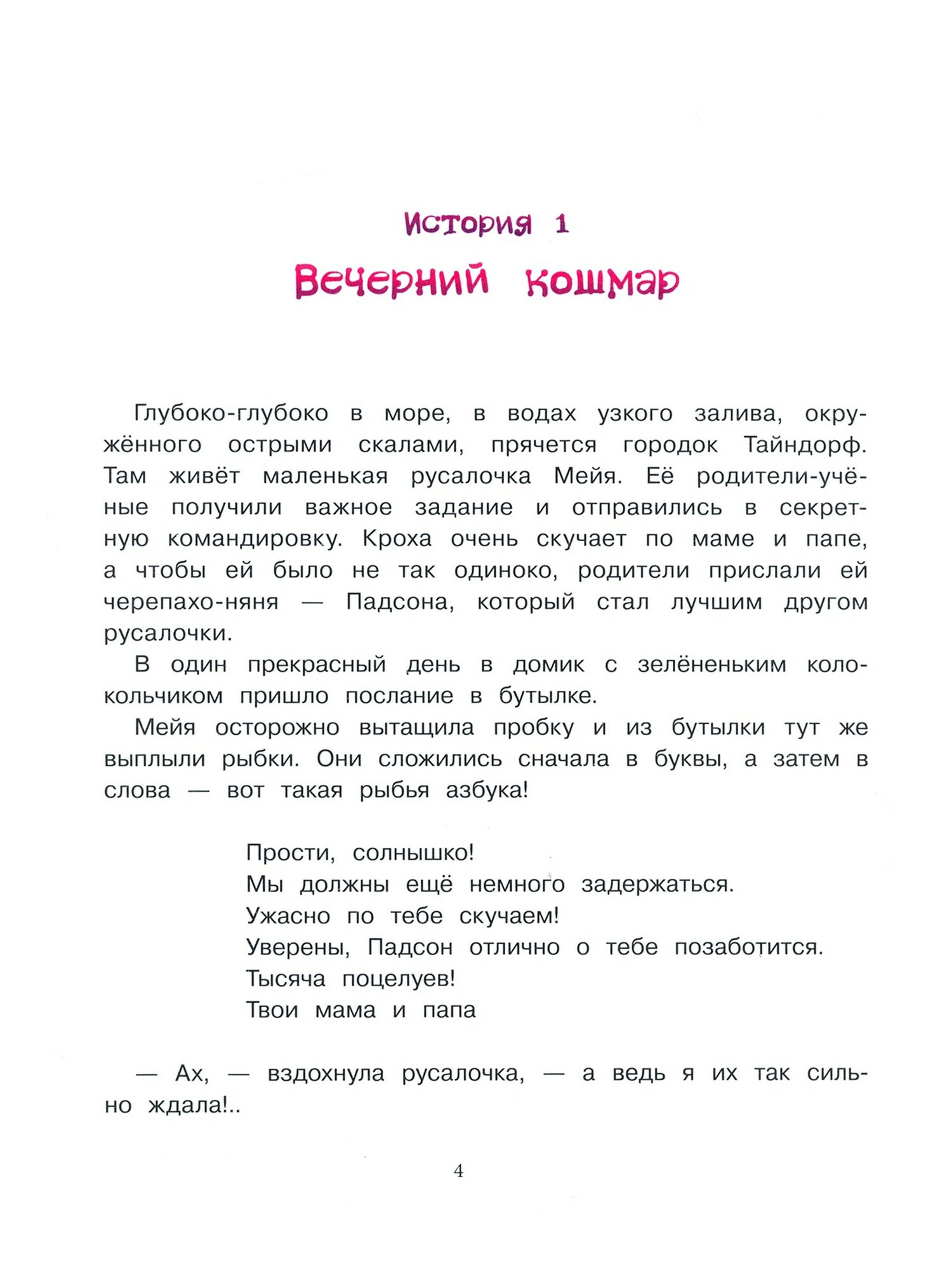 История 1

Вечерний кошмар

Глубоко-глубоко в море, в водах узкого залива, окружённого острыми скалами, прячется городок Тайндорф. Там живёт маленькая русалочка Мейя. Её родители-учёные получили важное задание и отправились в секретную командировку. Кроха очень скучает по маме и папе, а чтобы ей было не так одиноко, родители прислали ей черепахо-няня — Падсона, который стал лучшим другом русалочки.

В один прекрасный день в домик с зелёненьким колокольчиком пришло послание в бутылке.

Мейя осторожно вытащила пробку и из бутылки тут же выплыли рыбки. Они сложились сначала в буквы, а затем в слова — вот такая рыбья азбука!

Прости, солнышко!
Мы должны ещё немного задержаться.
Ужасно по тебе скучаем!
Уверены, Падсон отлично о тебе позаботится.
Тысяча поцелуев!
Твои мама и папа

— Ах, — вздохнула русалочка, — а ведь я их так сильно ждала!..

4